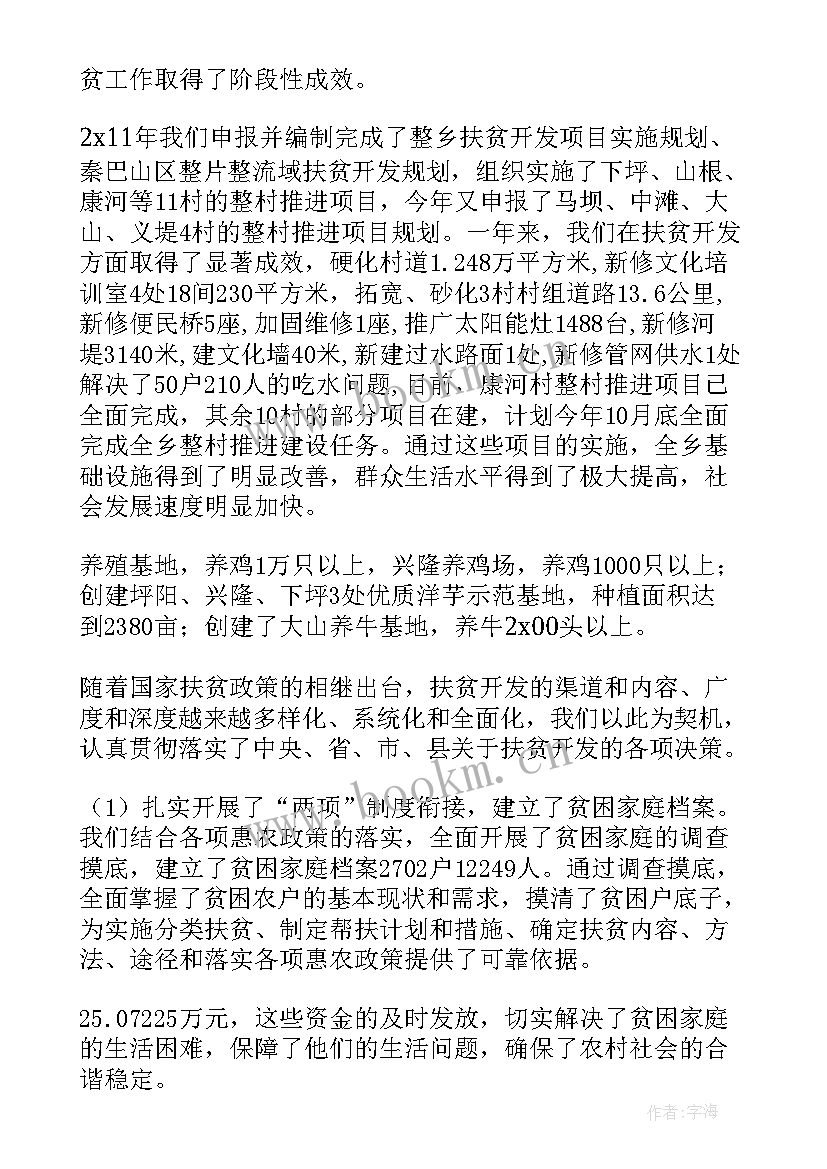 贫工作取得了阶段性成效。

2x11年我们申报并编制完成了整乡扶贫开发项目实施规划、秦巴山区整片整流域扶贫开发规划，组织实施了下坪、山根、康河等11村的整村推进项目，今年又申报了马坝、中滩、大山、义堤4村的整村推进项目规划。一年来，我们在扶贫开发方面取得了显著成效，硬化村道1.248万平方米,新修文化培训室4处18间230平方米，拓宽、砂化3村村组道路13.6公里,新修便民桥5座,加固维修1座,推广太阳能灶1488台,新修河堤3140米，建文化墙40米,新建过水路面1处，新修管网供水1处解决了50户210人的吃水问题,目前、康河村整村推进项目已全面完成，其余10村的部分项目在建，计划今年10月底全面完成全乡整村推进建设任务。通过这些项目的实施，全乡基础设施得到了明显改善，群众生活水平得到了极大提高，社会发展速度明显加快。

养殖基地，养鸡1万只以上，兴隆养鸡场，养鸡1000只以上；创建坪阳、兴隆、下坪3处优质洋芋示范基地，种植面积达到2380亩；创建了大山养牛基地，养牛2x00头以上。

随着国家扶贫政策的相继出台，扶贫开发的渠道和内容、广度和深度越来越多样化、系统化和全面化，我们以此为契机，认真贯彻落实了中央、省、市、县关于扶贫开发的各项决策。

（1）扎实开展了“两项”制度衔接，建立了贫困家庭档案。我们结合各项惠农政策的落实，全面开展了贫困家庭的调查摸底，建立了贫困家庭档案2702户12249人。通过调查摸底，全面掌握了贫困农户的基本现状和需求，摸清了贫困户底子，为实施分类扶贫、制定帮扶计划和措施、确定扶贫内容、方法、途径和落实各项惠农政策提供了可靠依据。

25.07225万元，这些资金的及时发放，切实解决了贫困家庭的生活困难，保障了他们的生活问题，确保了农村社会的合谐稳定。

www.bookm.com

作者：宇海